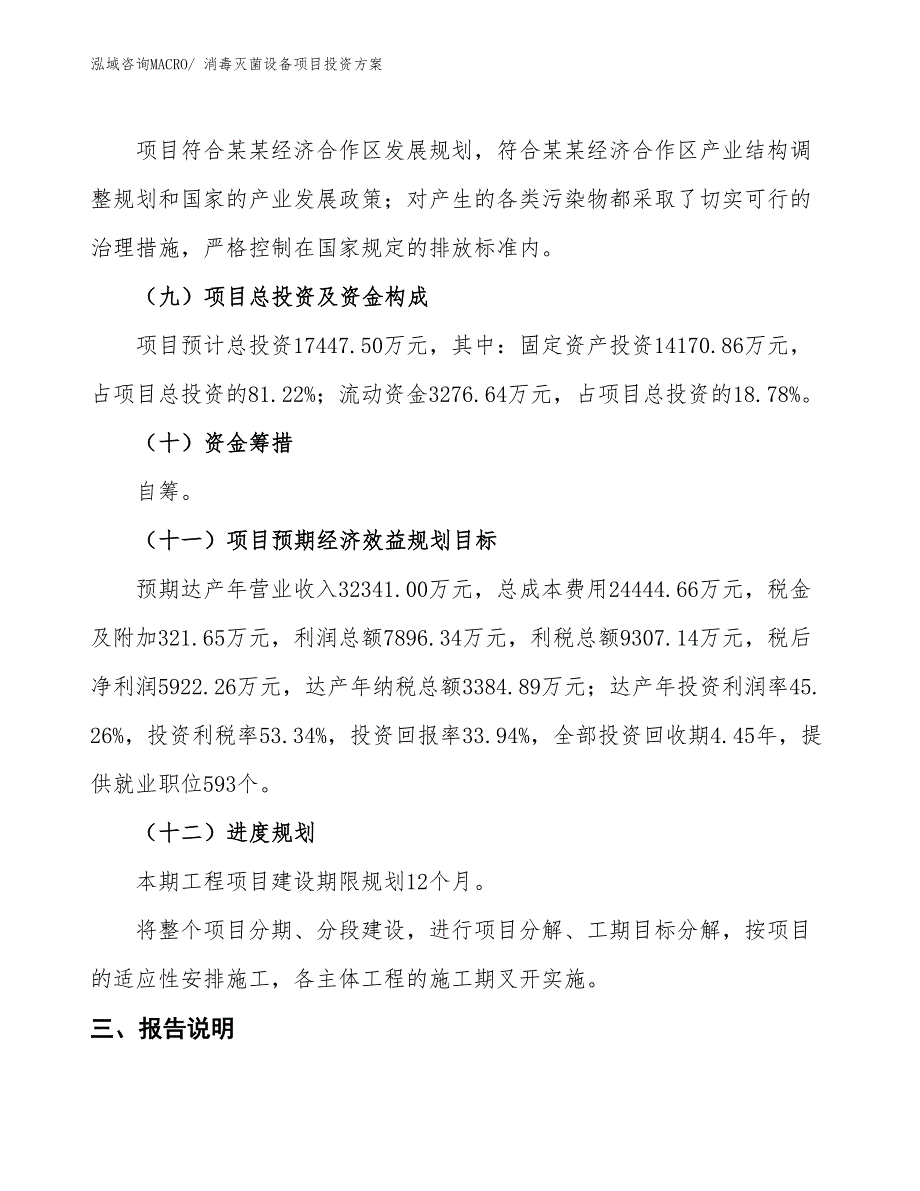 泓域咨询MACRO/ 消毒灭菌设备项目投资方案

项目符合某某经济合作区发展规划，符合某某经济合作区产业结构调整规划和国家的产业发展政策；对产生的各类污染物都采取了切实可行的治理措施，严格控制在国家规定的排放标准内。

（九）项目总投资及资金构成

项目预计总投资17447.50万元，其中：固定资产投资14170.86万元，占项目总投资的81.22%；流动资金3276.64万元，占项目总投资的18.78%。

（十）资金筹措

自筹。

（十一）项目预期经济效益规划目标

预期达产年营业收入32341.00万元，总成本费用24444.66万元，税金及附加321.65万元，利润总额7896.34万元，利税总额9307.14万元，税后净利润5922.26万元，达产年纳税总额3384.89万元；达产年投资利润率45.26%，投资利税率53.34%，投资回报率33.94%，全部投资回收期4.45年，提供就业职位593个。

（十二）进度规划

本期工程项目建设期限规划12个月。

将整个项目分期、分段建设，进行项目分解、工期目标分解，按项目的适应性安排施工，各主体工程的施工期叉开实施。

三、报告说明